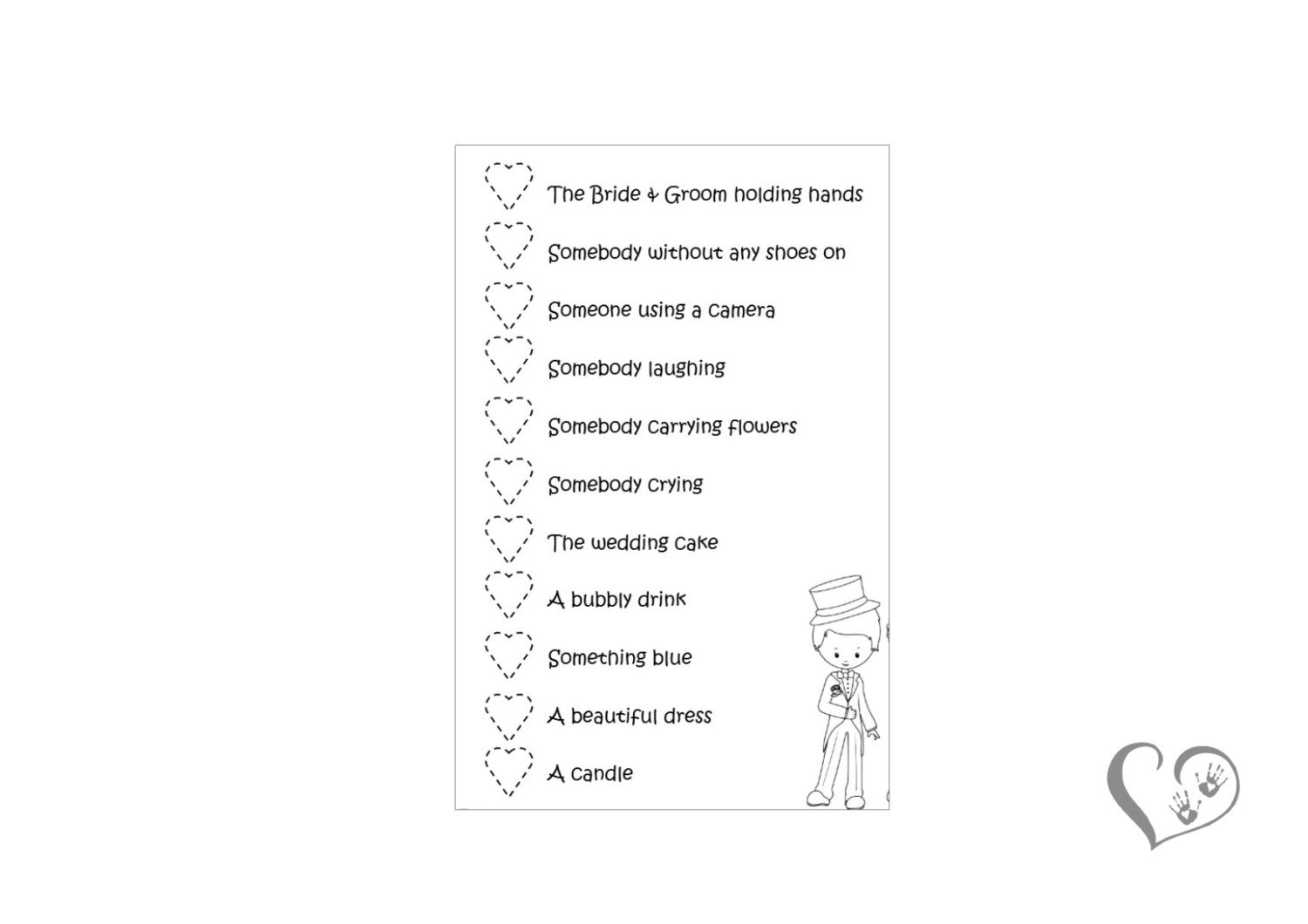 The Bride & Groom holding hands

Somebody without any shoes on

Someone using a camera

Somebody laughing

Somebody carrying flowers

Somebody crying

The wedding cake

A bubbly drink

Something blue

A beautiful dress

A candle